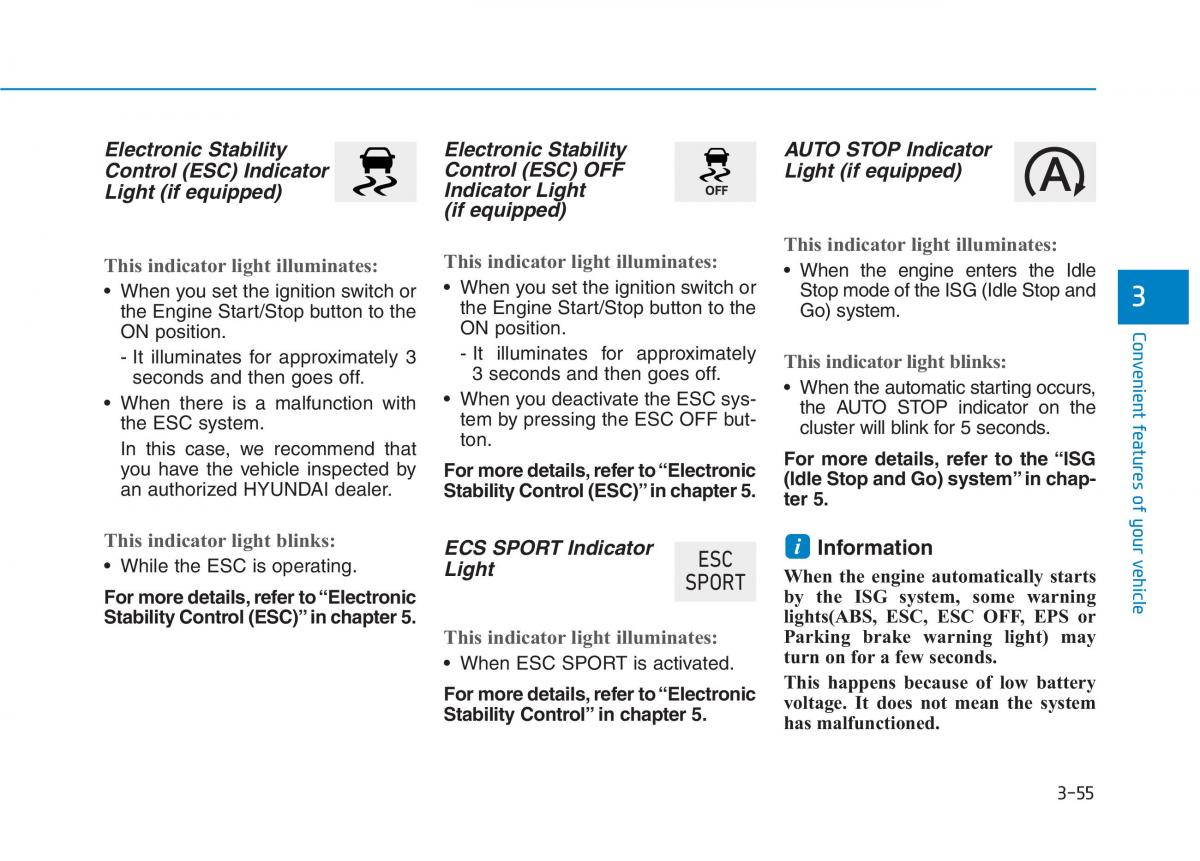 Electronic Stability Control (ESC) Indicator Light (if equipped)

This indicator light illuminates:
• When you set the ignition switch or the Engine Start/Stop button to the ON position.
- It illuminates for approximately 3 seconds and then goes off.
• When there is a malfunction with the ESC system.
In this case, we recommend that you have the vehicle inspected by an authorized HYUNDAI dealer.

This indicator light blinks:
• While the ESC is operating.

For more details, refer to "Electronic Stability Control (ESC)" in chapter 5.

Electronic Stability Control (ESC) OFF Indicator Light (if equipped)

OFF

This indicator light illuminates:
• When you set the ignition switch or the Engine Start/Stop button to the ON position.
- It illuminates for approximately 3 seconds and then goes off.
• When you deactivate the ESC system by pressing the ESC OFF button.

For more details, refer to "Electronic Stability Control (ESC)" in chapter 5.

ECS SPORT Indicator Light

ESC SPORT

This indicator light illuminates:
• When ESC SPORT is activated.

For more details, refer to "Electronic Stability Control" in chapter 5.

AUTO STOP Indicator Light (if equipped)

A

This indicator light illuminates:
• When the engine enters the Idle Stop mode of the ISG (Idle Stop and Go) system.

This indicator light blinks:
• When the automatic starting occurs, the AUTO STOP indicator on the cluster will blink for 5 seconds.

For more details, refer to the "ISG (Idle Stop and Go) system" in chapter 5.

i Information
When the engine automatically starts by the ISG system, some warning lights(ABS, ESC, ESC OFF, EPS or Parking brake warning light) may turn on for a few seconds.
This happens because of low battery voltage. It does not mean the system has malfunctioned.

3
Convenient features of your vehicle

3-55